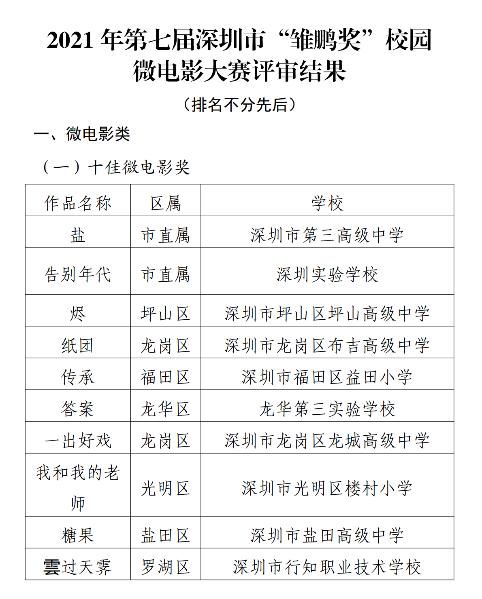 2021 年第七届深圳市“雏鹏奖”校园微电影大赛评审结果

（排名不分先后）

一、微电影类

（一）十佳微电影奖

| 作品名称 | 区属 | 学校 |
|---|---|---|
| 盐 | 市直属 | 深圳市第三高级中学 |
| 告别年代 | 市直属 | 深圳实验学校 |
| 烬 | 坪山区 | 深圳市坪山区坪山高级中学 |
| 纸团 | 龙岗区 | 深圳市龙岗区布吉高级中学 |
| 传承 | 福田区 | 深圳市福田区益田小学 |
| 答案 | 龙华区 | 龙华第三实验学校 |
| 一出好戏 | 龙岗区 | 深圳市龙岗区龙城高级中学 |
| 我和我的老师 | 光明区 | 深圳市光明区楼村小学 |
| 糖果 | 盐田区 | 深圳市盐田高级中学 |
| 雲过天霁 | 罗湖区 | 深圳市行知职业技术学校 |